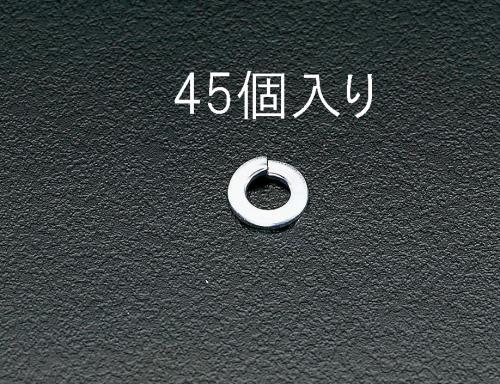 45個入り